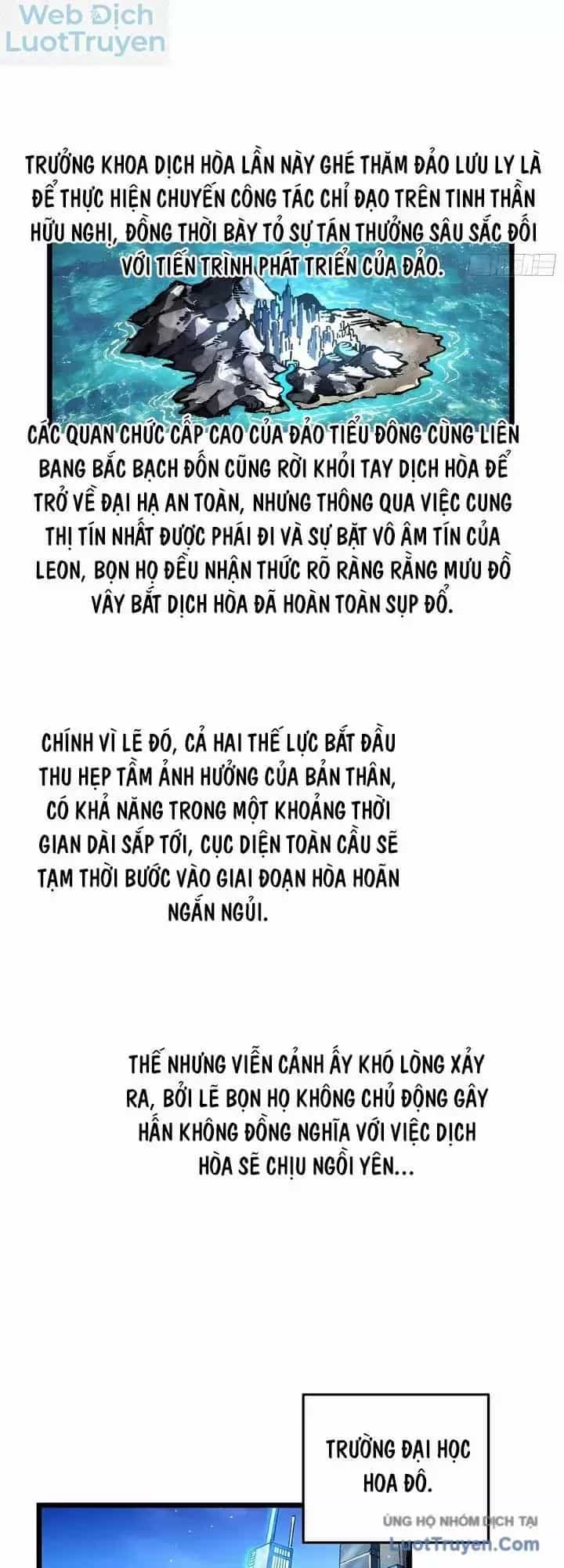 Web Dịch
LuotTruyen

TRƯỞNG KHOA DỊCH HÒA LẦN NÀY GHÉ THĂM ĐẢO LƯU LY LÀ ĐỂ THỰC HIỆN CHUYẾN CÔNG TÁC CHỈ ĐẠO TRÊN TINH THẦN HỮU NGHỊ, ĐỒNG THỜI BÀY TỎ SỰ TÁN THƯỞNG SÂU SẮC ĐỐI VỚI TIẾN TRÌNH PHÁT TRIỂN CỦA ĐẢO.

CÁC QUAN CHỨC CẤP CAO CỦA ĐẢO TIỂU ĐÔNG CÙNG LIÊN BANG BẮC BẠCH ĐỐN CŨNG RỜI KHỎI TAY DỊCH HÒA ĐỂ TRỞ VỀ ĐẠI HẠ AN TOÀN, NHƯNG THÔNG QUA VIỆC CUNG THỊ TÍN NHẤT ĐƯỢC PHÁI ĐI VÀ SỰ BẶT VÔ ÂM TÍN CỦA LEON, BỌN HỌ ĐỀU NHẬN THỨC RÕ RÀNG RẰNG MƯU ĐỒ VÂY BẮT DỊCH HÒA ĐÃ HOÀN TOÀN SỤP ĐỔ.

CHÍNH VÌ LẼ ĐÓ, CẢ HAI THẾ LỰC BẮT ĐẦU THU HẸP TẦM ẢNH HƯỞNG CỦA BẢN THÂN, CÓ KHẢ NĂNG TRONG MỘT KHOẢNG THỜI GIAN DÀI SẮP TỚI, CỤC DIỆN TOÀN CẦU SẼ TẠM THỜI BƯỚC VÀO GIAI ĐOẠN HÒA HOÃN NGẮN NGỦI.

THẾ NHƯNG VIỄN CẢNH ẤY KHÓ LÒNG XẢY RA, BỞI LẼ BỌN HỌ KHÔNG CHỦ ĐỘNG GÂY HẤN KHÔNG ĐỒNG NGHĨA VỚI VIỆC DỊCH HÒA SẼ CHỊU NGỒI YÊN...

TRƯỜNG ĐẠI HỌC HOA ĐÔ.

ỦNG HỘ NHÓM DỊCH TẠI LuotTruyen.Com